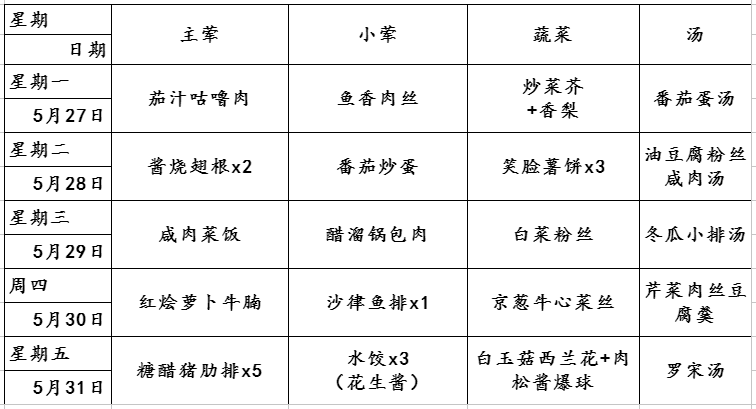 | 星期 日期 | 主荤 | 小荤 | 蔬菜 | 汤 |
|---|---|---|---|---|
| 星期一 5月27日 | 茄汁咕噜肉 | 鱼香肉丝 | 炒菜芥 +香梨 | 番茄蛋汤 |
| 星期二 5月28日 | 酱烧翅根x2 | 番茄炒蛋 | 笑脸薯饼x3 | 油豆腐粉丝咸肉汤 |
| 星期三 5月29日 | 咸肉菜饭 | 醋溜锅包肉 | 白菜粉丝 | 冬瓜小排汤 |
| 周四 5月30日 | 红烩萝卜牛腩 | 沙律鱼排x1 | 京葱牛心菜丝 | 芹菜肉丝豆腐羹 |
| 星期五 5月31日 | 糖醋猪肋排x5 | 水饺x3 （花生酱） | 白玉菇西兰花+肉松酱爆球 | 罗宋汤 |